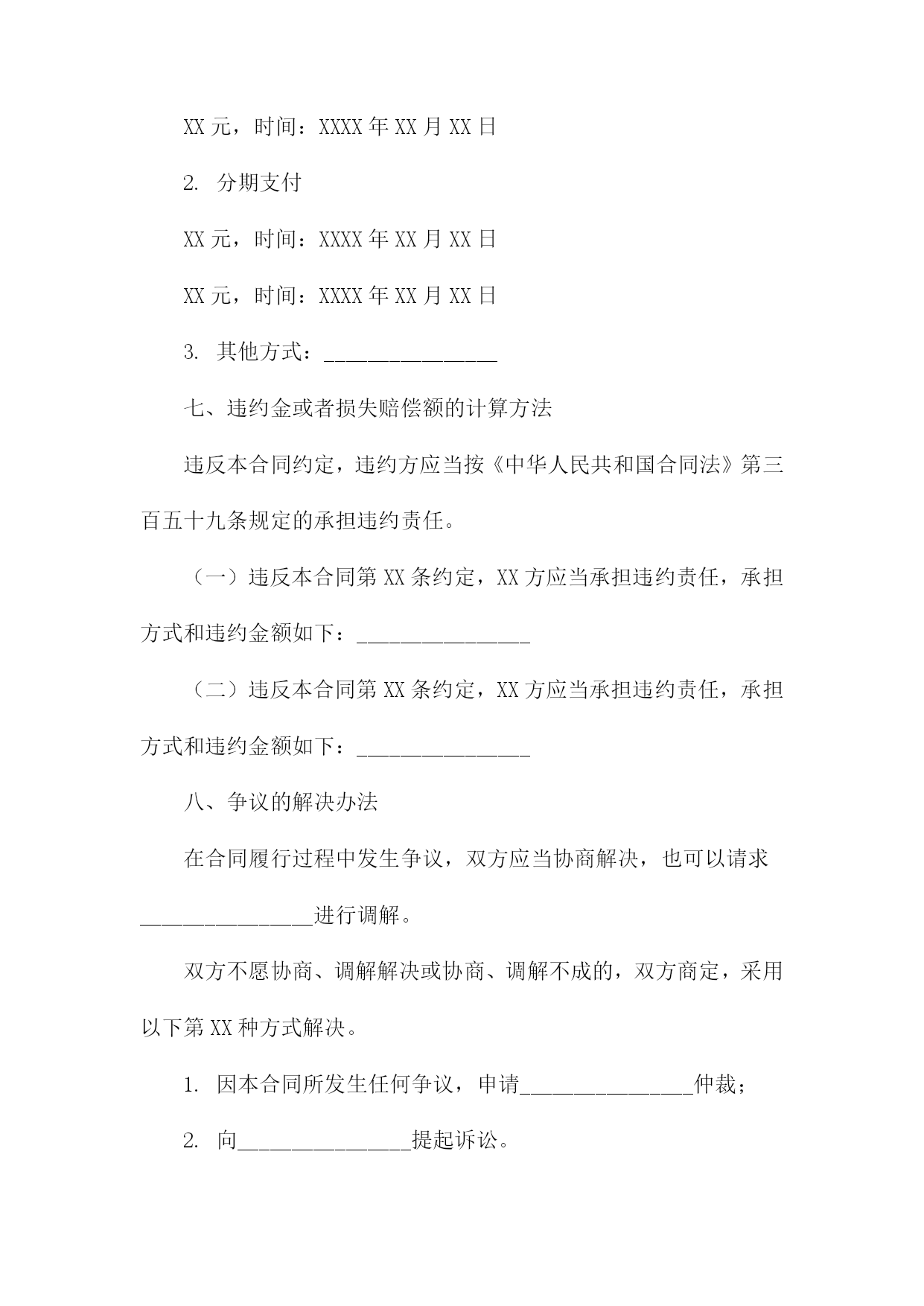 XX 元，时间：XXXX 年 XX 月 XX 日

2. 分期支付

XX 元，时间：XXXX 年 XX 月 XX 日

XX 元，时间：XXXX 年 XX 月 XX 日

3. 其他方式：________________

七、违约金或者损失赔偿额的计算方法

违反本合同约定，违约方应当按《中华人民共和国合同法》第三百五十九条规定的承担违约责任。

（一）违反本合同第 XX 条约定，XX 方应当承担违约责任，承担方式和违约金额如下：________________

（二）违反本合同第 XX 条约定，XX 方应当承担违约责任，承担方式和违约金额如下：________________

八、争议的解决办法

在合同履行过程中发生争议，双方应当协商解决，也可以请求________________进行调解。

双方不愿协商、调解解决或协商、调解不成的，双方商定，采用以下第 XX 种方式解决。

1. 因本合同所发生任何争议，申请________________仲裁；

2. 向________________提起诉讼。